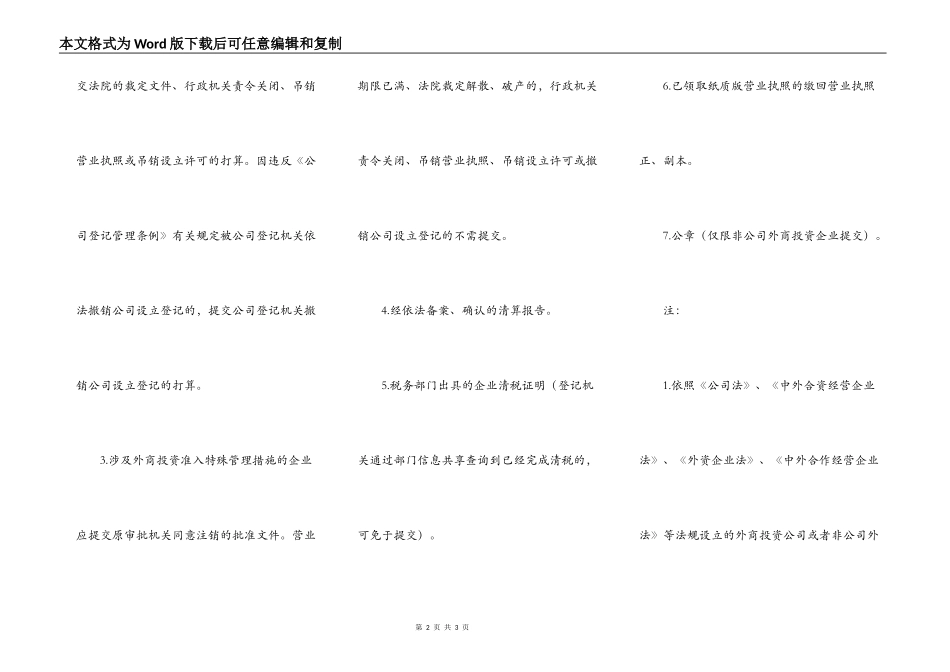 本文格式为Word版下载后可任意编辑和复制

交法院的裁定文件、行政机关责令关闭、吊销营业执照或吊销设立许可的打算。因违反《公司登记管理条例》有关规定被公司登记机关依法撤销公司设立登记的，提交公司登记机关撤销公司设立登记的打算。

3.涉及外商投资准入特殊管理措施的企业应提交原审批机关同意注销的批准文件。营业期限已满、法院裁定解散、破产的，行政机关责令关闭、吊销营业执照、吊销设立许可或撤销公司设立登记的不需提交。

4.经依法备案、确认的清算报告。

5.税务部门出具的企业清税证明（登记机关通过部门信息共享查询到已经完成清税的，可免于提交）。

6.已领取纸质版营业执照的缴回营业执照正、副本。

7.公章（仅限非公司外商投资企业提交）。

注：

1.依照《公司法》、《中外合资经营企业法》、《外资企业法》、《中外合作经营企业法》等法规设立的外商投资公司或者非公司外

第 2 页 共 3 页